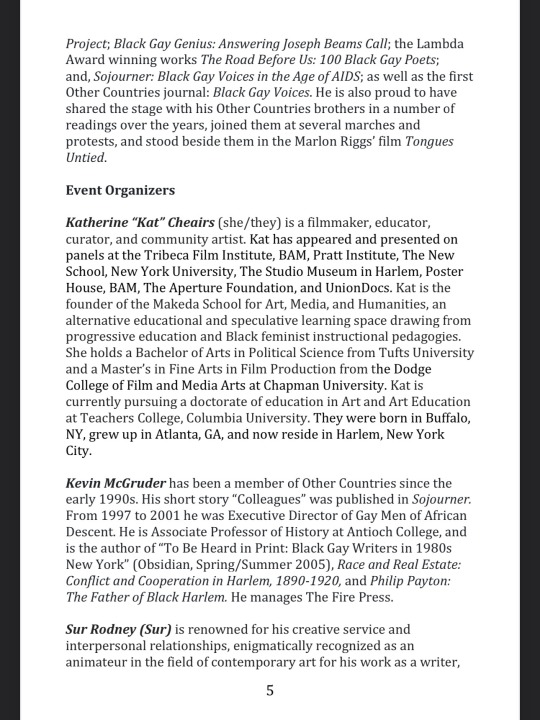 Project; Black Gay Genius: Answering Joseph Beams Call; the Lambda Award winning works The Road Before Us: 100 Black Gay Poets; and, Sojourner: Black Gay Voices in the Age of AIDS; as well as the first Other Countries journal: Black Gay Voices. He is also proud to have shared the stage with his Other Countries brothers in a number of readings over the years, joined them at several marches and protests, and stood beside them in the Marlon Riggs' film Tongues Untied.

Event Organizers

Katherine "Kat" Cheairs (she/they) is a filmmaker, educator, curator, and community artist. Kat has appeared and presented on panels at the Tribeca Film Institute, BAM, Pratt Institute, The New School, New York University, The Studio Museum in Harlem, Poster House, BAM, The Aperture Foundation, and UnionDocs. Kat is the founder of the Makeda School for Art, Media, and Humanities, an alternative educational and speculative learning space drawing from progressive education and Black feminist instructional pedagogies. She holds a Bachelor of Arts in Political Science from Tufts University and a Master's in Fine Arts in Film Production from the Dodge College of Film and Media Arts at Chapman University. Kat is currently pursuing a doctorate of education in Art and Art Education at Teachers College, Columbia University. They were born in Buffalo, NY, grew up in Atlanta, GA, and now reside in Harlem, New York City.

Kevin McGruder has been a member of Other Countries since the early 1990s. His short story "Colleagues" was published in Sojourner. From 1997 to 2001 he was Executive Director of Gay Men of African Descent. He is Associate Professor of History at Antioch College, and is the author of "To Be Heard in Print: Black Gay Writers in 1980s New York" (Obsidian, Spring/Summer 2005), Race and Real Estate: Conflict and Cooperation in Harlem, 1890-1920, and Philip Payton: The Father of Black Harlem. He manages The Fire Press.

Sur Rodney (Sur) is renowned for his creative service and interpersonal relationships, enigmatically recognized as an animateur in the field of contemporary art for his work as a writer,

5